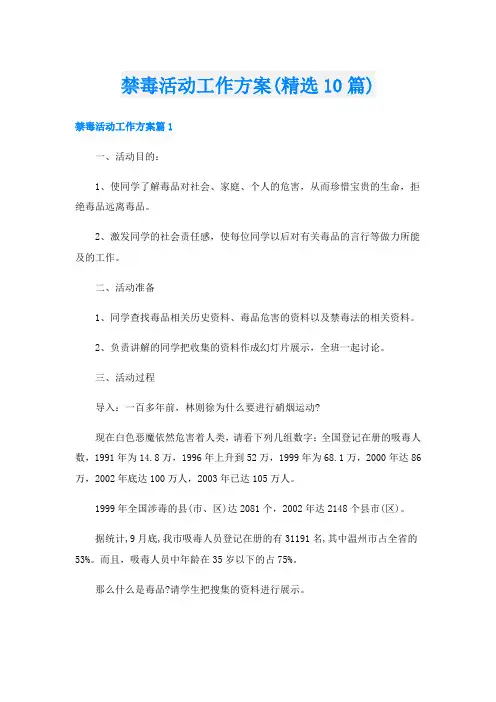 禁毒活动工作方案(精选10篇)

禁毒活动工作方案篇1

一、活动目的：

1、使同学了解毒品对社会、家庭、个人的危害，从而珍惜宝贵的生命，拒绝毒品远离毒品。

2、激发同学的社会责任感，使每位同学以后对有关毒品的言行等做力所能及的工作。

二、活动准备

1、同学查找毒品相关历史资料、毒品危害的资料以及禁毒法的相关资料。

2、负责讲解的同学把收集的资料作成幻灯片展示，全班一起讨论。

三、活动过程

导入：一百多年前，林则徐为什么要进行硝烟运动?

现在白色恶魔依然危害着人类，请看下列几组数字：全国登记在册的吸毒人数，1991年为14.8万，1996年上升到52万，1999年为68.1万，2000年达86万，2002年底达100万人，2003年已达105万人。

1999年全国涉毒的县(市、区)达2081个，2002年达2148个县市(区)。

据统计，9月底，我市吸毒人员登记在册的有31191名，其中温州市占全省的53%。而且，吸毒人员中年龄在35岁以下的占75%。

那么什么是毒品?请学生把搜集的资料进行展示。